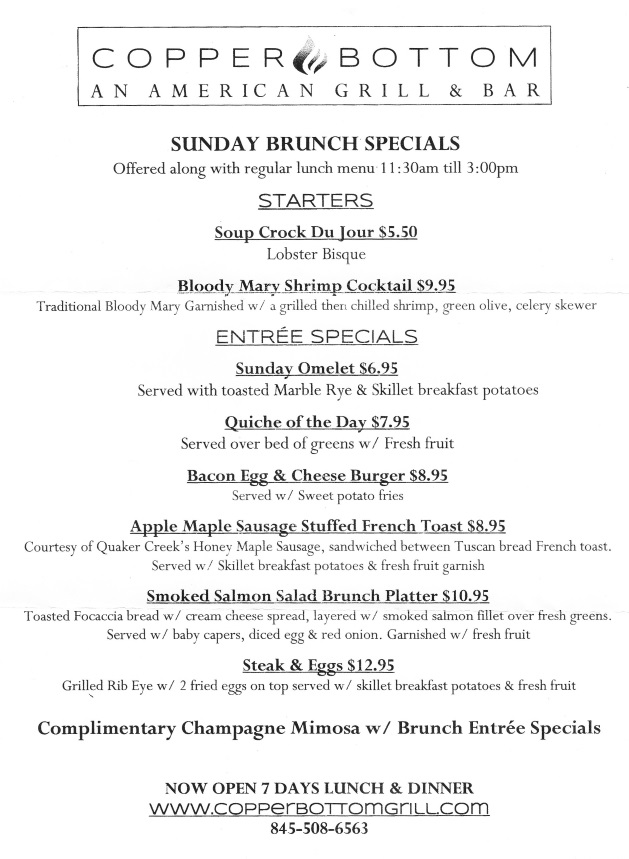 COPPER BOTTOM
AN AMERICAN GRILL & BAR

SUNDAY BRUNCH SPECIALS
Offered along with regular lunch menu 11:30am till 3:00pm

STARTERS

Soup Crock Du Jour $5.50
Lobster Bisque

Bloody Mary Shrimp Cocktail $9.95
Traditional Bloody Mary Garnished w/ a grilled then chilled shrimp, green olive, celery skewer

ENTRÉE SPECIALS

Sunday Omelet $6.95
Served with toasted Marble Rye & Skillet breakfast potatoes

Quiche of the Day $7.95
Served over bed of greens w/ Fresh fruit

Bacon Egg & Cheese Burger $8.95
Served w/ Sweet potato fries

Apple Maple Sausage Stuffed French Toast $8.95
Courtesy of Quaker Creek's Honey Maple Sausage, sandwiched between Tuscan bread French toast. Served w/ Skillet breakfast potatoes & fresh fruit garnish

Smoked Salmon Salad Brunch Platter $10.95
Toasted Focaccia bread w/ cream cheese spread, layered w/ smoked salmon fillet over fresh greens. Served w/ baby capers, diced egg & red onion. Garnished w/ fresh fruit

Steak & Eggs $12.95
Grilled Rib Eye w/ 2 fried eggs on top served w/ skillet breakfast potatoes & fresh fruit

Complimentary Champagne Mimosa w/ Brunch Entrée Specials

NOW OPEN 7 DAYS LUNCH & DINNER
WWW.COPPERBOTTOMGRILL.COM
845-508-6563